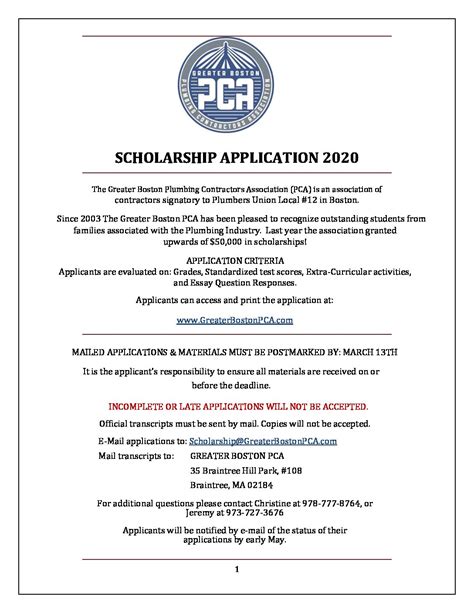 GREATER BOSTON
PCA
PLUMBING CONTRACTORS ASSOCIATION

SCHOLARSHIP APPLICATION 2020

The Greater Boston Plumbing Contractors Association (PCA) is an association of contractors signatory to Plumbers Union Local #12 in Boston.

Since 2003 The Greater Boston PCA has been pleased to recognize outstanding students from families associated with the Plumbing Industry. Last year the association granted upwards of $50,000 in scholarships!

APPLICATION CRITERIA
Applicants are evaluated on: Grades, Standardized test scores, Extra-Curricular activities, and Essay Question Responses.

Applicants can access and print the application at:

www.GreaterBostonPCA.com

MAILED APPLICATIONS & MATERIALS MUST BE POSTMARKED BY: MARCH 13TH

It is the applicant's responsibility to ensure all materials are received on or before the deadline.

INCOMPLETE OR LATE APPLICATIONS WILL NOT BE ACCEPTED.

Official transcripts must be sent by mail. Copies will not be accepted.

E-Mail applications to: Scholarship@GreaterBostonPCA.com

Mail transcripts to: GREATER BOSTON PCA
35 Braintree Hill Park, #108
Braintree, MA 02184

For additional questions please contact Christine at 978-777-8764, or Jeremy at 973-727-3676

Applicants will be notified by e-mail of the status of their applications by early May.

1